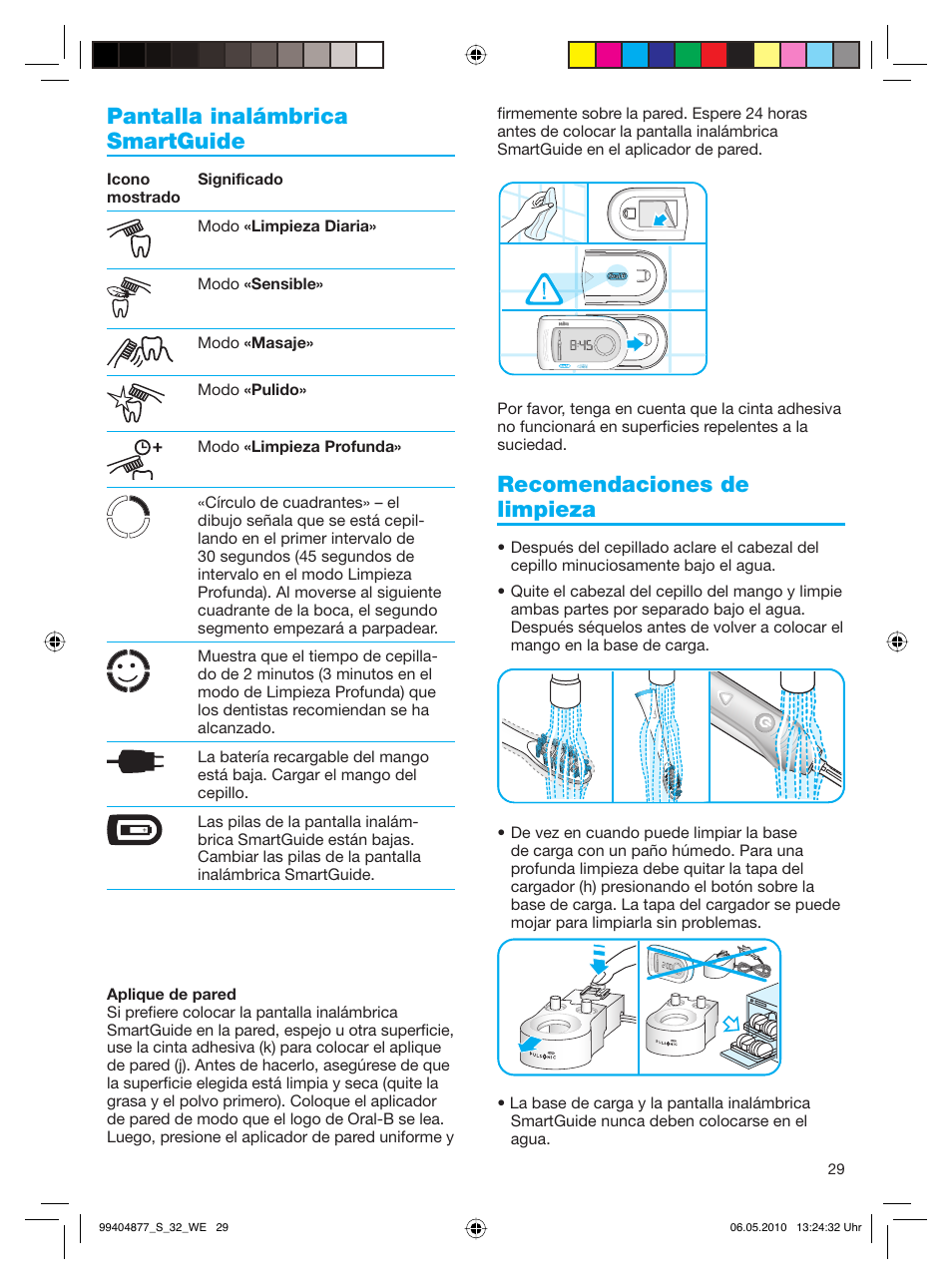 Pantalla inalámbrica SmartGuide

| Icono mostrado | Significado |
|---|---|
| | Modo «Limpieza Diaria» |
| | Modo «Sensible» |
| | Modo «Masaje» |
| | Modo «Pulido» |
| | Modo «Limpieza Profunda» |
| | «Círculo de cuadrantes» – el dibujo señala que se está cepillando en el primer intervalo de 30 segundos (45 segundos de intervalo en el modo Limpieza Profunda). Al moverse al siguiente cuadrante de la boca, el segundo segmento empezará a parpadear. |
| | Muestra que el tiempo de cepillado de 2 minutos (3 minutos en el modo de Limpieza Profunda) que los dentistas recomiendan se ha alcanzado. |
| | La batería recargable del mango está baja. Cargar el mango del cepillo. |
| | Las pilas de la pantalla inalámbrica SmartGuide están bajas. Cambiar las pilas de la pantalla inalámbrica SmartGuide. |

Aplique de pared
Si prefiere colocar la pantalla inalámbrica SmartGuide en la pared, espejo u otra superficie, use la cinta adhesiva (k) para colocar el aplique de pared (j). Antes de hacerlo, asegúrese de que la superficie elegida está limpia y seca (quite la grasa y el polvo primero). Coloque el aplicador de pared de modo que el logo de Oral-B se lea. Luego, presione el aplicador de pared uniforme y firmemente sobre la pared. Espere 24 horas antes de colocar la pantalla inalámbrica SmartGuide en el aplicador de pared.

8:45

Por favor, tenga en cuenta que la cinta adhesiva no funcionará en superficies repelentes a la suciedad.

Recomendaciones de limpieza

• Después del cepillado aclare el cabezal del cepillo minuciosamente bajo el agua.

• Quite el cabezal del cepillo del mango y limpie ambas partes por separado bajo el agua. Después séquelos antes de volver a colocar el mango en la base de carga.

• De vez en cuando puede limpiar la base de carga con un paño húmedo. Para una profunda limpieza debe quitar la tapa del cargador (h) presionando el botón sobre la base de carga. La tapa del cargador se puede mojar para limpiarla sin problemas.

• La base de carga y la pantalla inalámbrica SmartGuide nunca deben colocarse en el agua.

29

99404877_S_32_WE 29

06.05.2010 13:24:32 Uhr